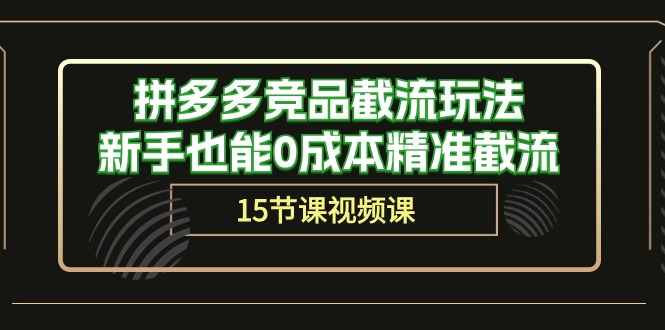 拼多多竞品截流玩法
新手也能0成本精准截流

15节课视频课